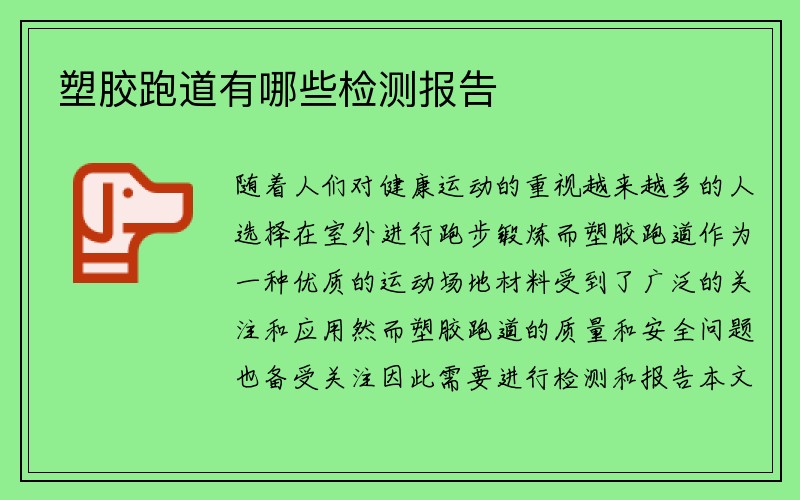 塑胶跑道有哪些检测报告

随着人们对健康运动的重视越来越多的人选择在室外进行跑步锻炼而塑胶跑道作为一种优质的运动场地材料受到了广泛的关注和应用然而塑胶跑道的质量和安全问题也备受关注因此需要进行检测和报告本文